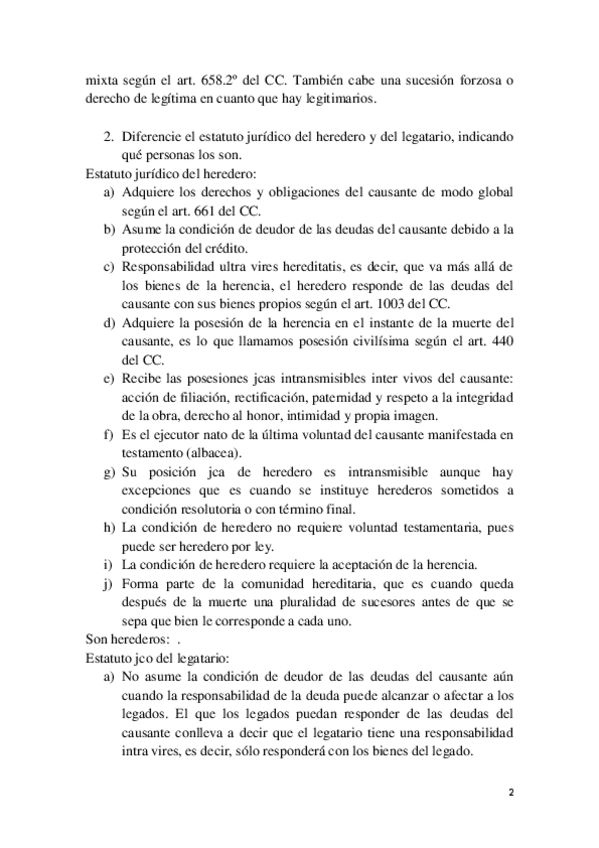 mixta según el art. 658.2º del CC. También cabe una sucesión forzosa o derecho de legítima en cuanto que hay legitimarios.

2. Diferencie el estatuto jurídico del heredero y del legatario, indicando qué personas los son.

Estatuto jurídico del heredero:

a) Adquiere los derechos y obligaciones del causante de modo global según el art. 661 del CC.
b) Asume la condición de deudor de las deudas del causante debido a la protección del crédito.
c) Responsabilidad ultra vires hereditatis, es decir, que va más allá de los bienes de la herencia, el heredero responde de las deudas del causante con sus bienes propios según el art. 1003 del CC.
d) Adquiere la posesión de la herencia en el instante de la muerte del causante, es lo que llamamos posesión civilísima según el art. 440 del CC.
e) Recibe las posesiones jcas intransmisibles inter vivos del causante: acción de filiación, rectificación, paternidad y respeto a la integridad de la obra, derecho al honor, intimidad y propia imagen.
f) Es el ejecutor nato de la última voluntad del causante manifestada en testamento (albacea).
g) Su posición jca de heredero es intransmisible aunque hay excepciones que es cuando se instituye herederos sometidos a condición resolutoria o con término final.
h) La condición de heredero no requiere voluntad testamentaria, pues puede ser heredero por ley.
i) La condición de heredero requiere la aceptación de la herencia.
j) Forma parte de la comunidad hereditaria, que es cuando queda después de la muerte una pluralidad de sucesores antes de que se sepa que bien le corresponde a cada uno.

Son herederos: .

Estatuto jco del legatario:

a) No asume la condición de deudor de las deudas del causante aún cuando la responsabilidad de la deuda puede alcanzar o afectar a los legados. El que los legados puedan responder de las deudas del causante conlleva a decir que el legatario tiene una responsabilidad intra vires, es decir, sólo responderá con los bienes del legado.

2